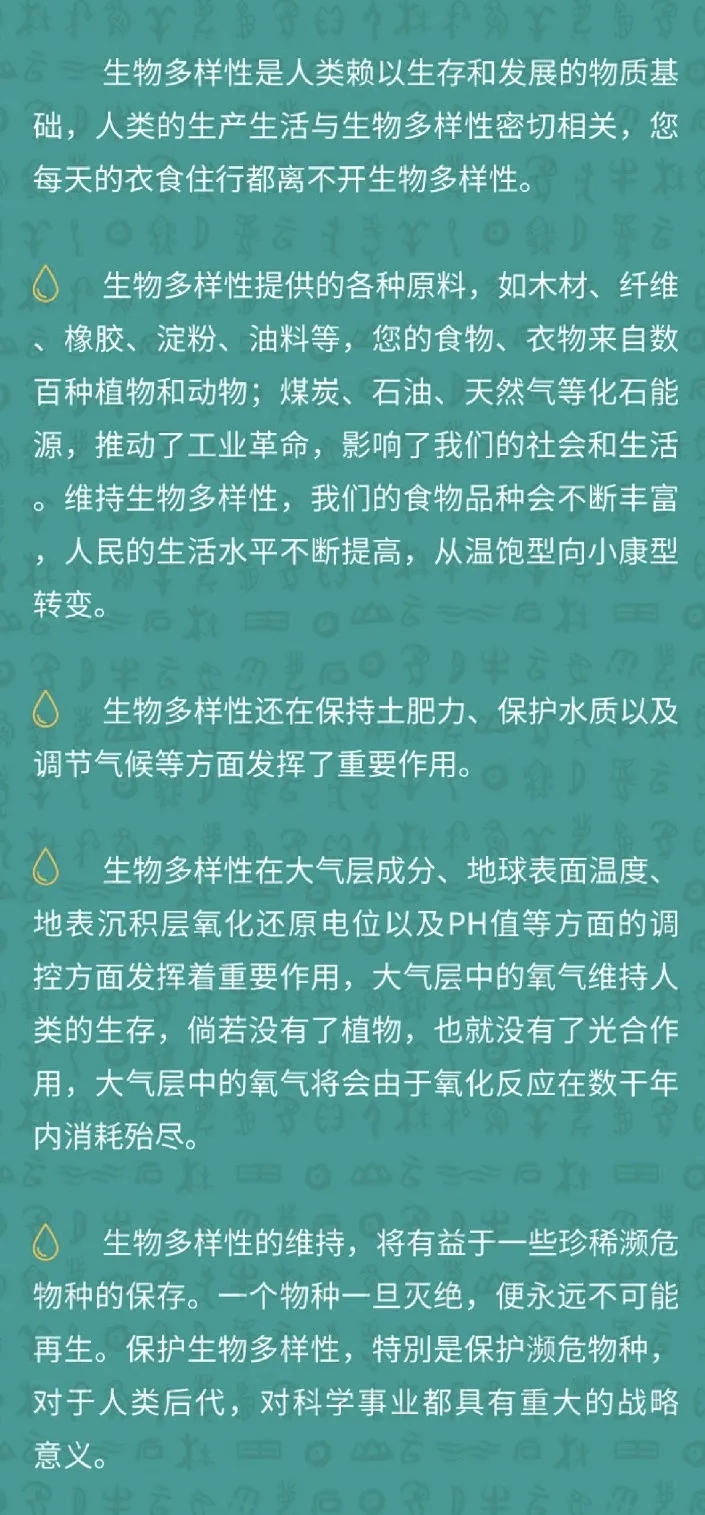 生物多样性是人类赖以生存和发展的物质基础，人类的生产生活与生物多样性密切相关，您每天的衣食住行都离不开生物多样性。

生物多样性提供的各种原料，如木材、纤维、橡胶、淀粉、油料等，您的食物、衣物来自数百种植物和动物；煤炭、石油、天然气等化石能源，推动了工业革命，影响了我们的社会和生活。维持生物多样性，我们的食物品种会不断丰富，人民的生活水平不断提高，从温饱型向小康型转变。

生物多样性还在保持土肥力、保护水质以及调节气候等方面发挥了重要作用。

生物多样性在大气层成分、地球表面温度、地表沉积层氧化还原电位以及PH值等方面的调控方面发挥着重要作用，大气层中的氧气维持人类的生存，倘若没有了植物，也就没有了光合作用，大气层中的氧气将会由于氧化反应在数千年内消耗殆尽。

生物多样性的维持，将有益于一些珍稀濒危物种的保存。一个物种一旦灭绝，便永远不可能再生。保护生物多样性，特别是保护濒危物种，对于人类后代，对科学事业都具有重大的战略意义。